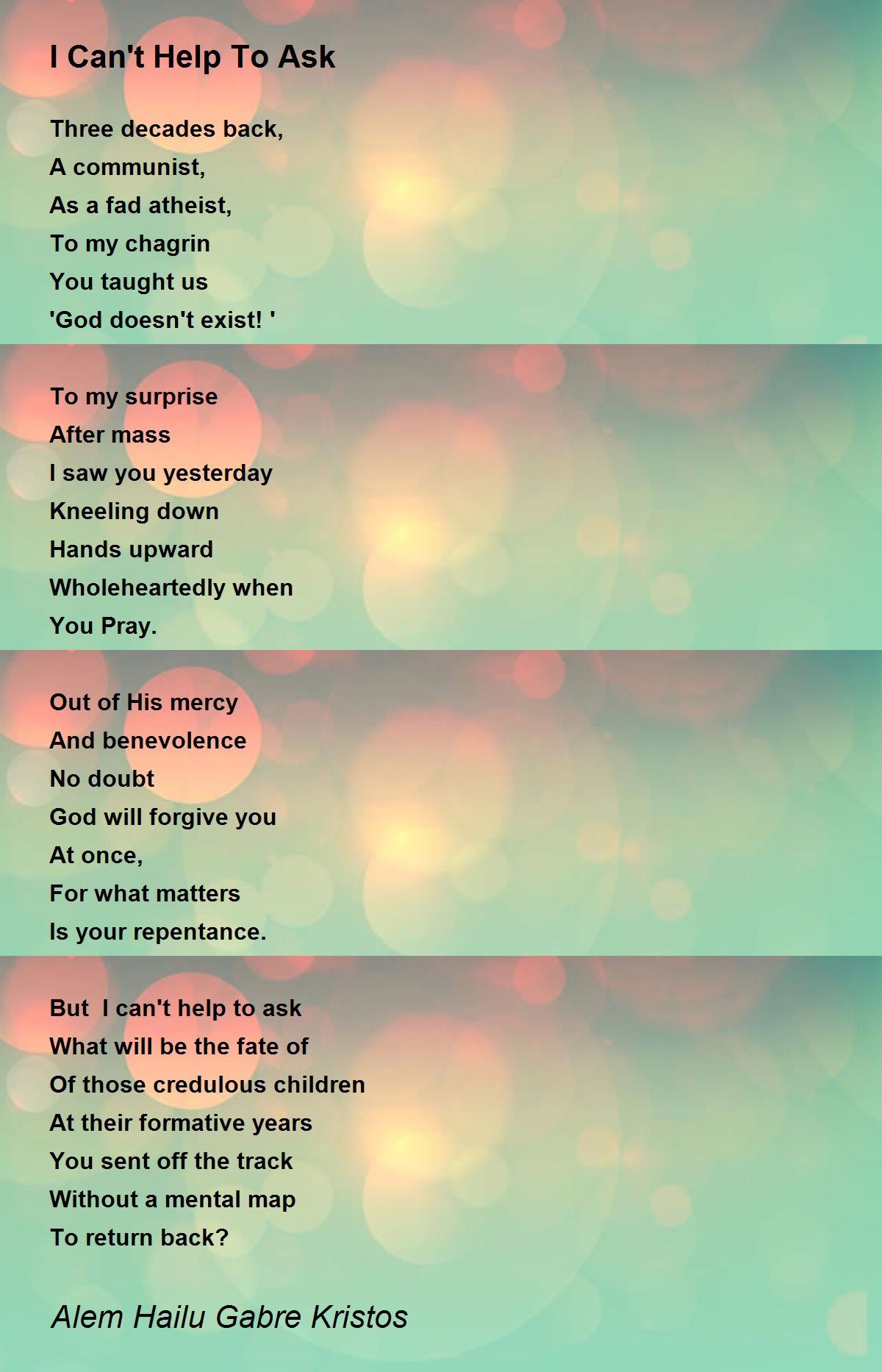 I Can't Help To Ask

Three decades back,
A communist,
As a fad atheist,
To my chagrin
You taught us
'God doesn't exist! '

To my surprise
After mass
I saw you yesterday
Kneeling down
Hands upward
Wholeheartedly when
You Pray.

Out of His mercy
And benevolence
No doubt
God will forgive you
At once,
For what matters
Is your repentance.

But I can't help to ask
What will be the fate of
Of those credulous children
At their formative years
You sent off the track
Without a mental map
To return back?

Alem Hailu Gabre Kristos